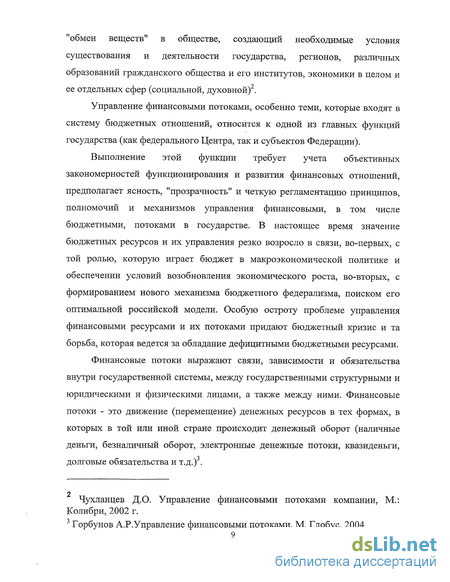 "обмен веществ" в обществе, создающий необходимые условия существования и деятельности государства, регионов, различных образований гражданского общества и его институтов, экономики в целом и ее отдельных сфер (социальной, духовной)$^2$.

Управление финансовыми потоками, особенно теми, которые входят в систему бюджетных отношений, относится к одной из главных функций государства (как федерального Центра, так и субъектов Федерации).

Выполнение этой функции требует учета объективных закономерностей функционирования и развития финансовых отношений, предполагает ясность, "прозрачность" и четкую регламентацию принципов, полномочий и механизмов управления финансовыми, в том числе бюджетными, потоками в государстве. В настоящее время значение бюджетных ресурсов и их управления резко возросло в связи, во-первых, с той ролью, которую играет бюджет в макроэкономической политике и обеспечении условий возобновления экономического роста, во-вторых, с формированием нового механизма бюджетного федерализма, поиском его оптимальной российской модели. Особую остроту проблеме управления финансовыми ресурсами и их потоками придают бюджетный кризис и та борьба, которая ведется за обладание дефицитными бюджетными ресурсами.

Финансовые потоки выражают связи, зависимости и обязательства внутри государственной системы, между государственными структурными и юридическими и физическими лицами, а также между ними. Финансовые потоки - это движение (перемещение) денежных ресурсов в тех формах, в которых в той или иной стране происходит денежный оборот (наличные деньги, безналичный оборот, электронные денежные потоки, квазиденьги, долговые обязательства и т.д.)$^3$.

$^2$ Чухланцев Д.О. Управление финансовыми потоками компании, М.: Колибри, 2002 г.
$^3$ Горбунов А.Р.Управление финансовыми потоками. М. Глобус. 2004

9

dsLib.net
библиотека диссертаций